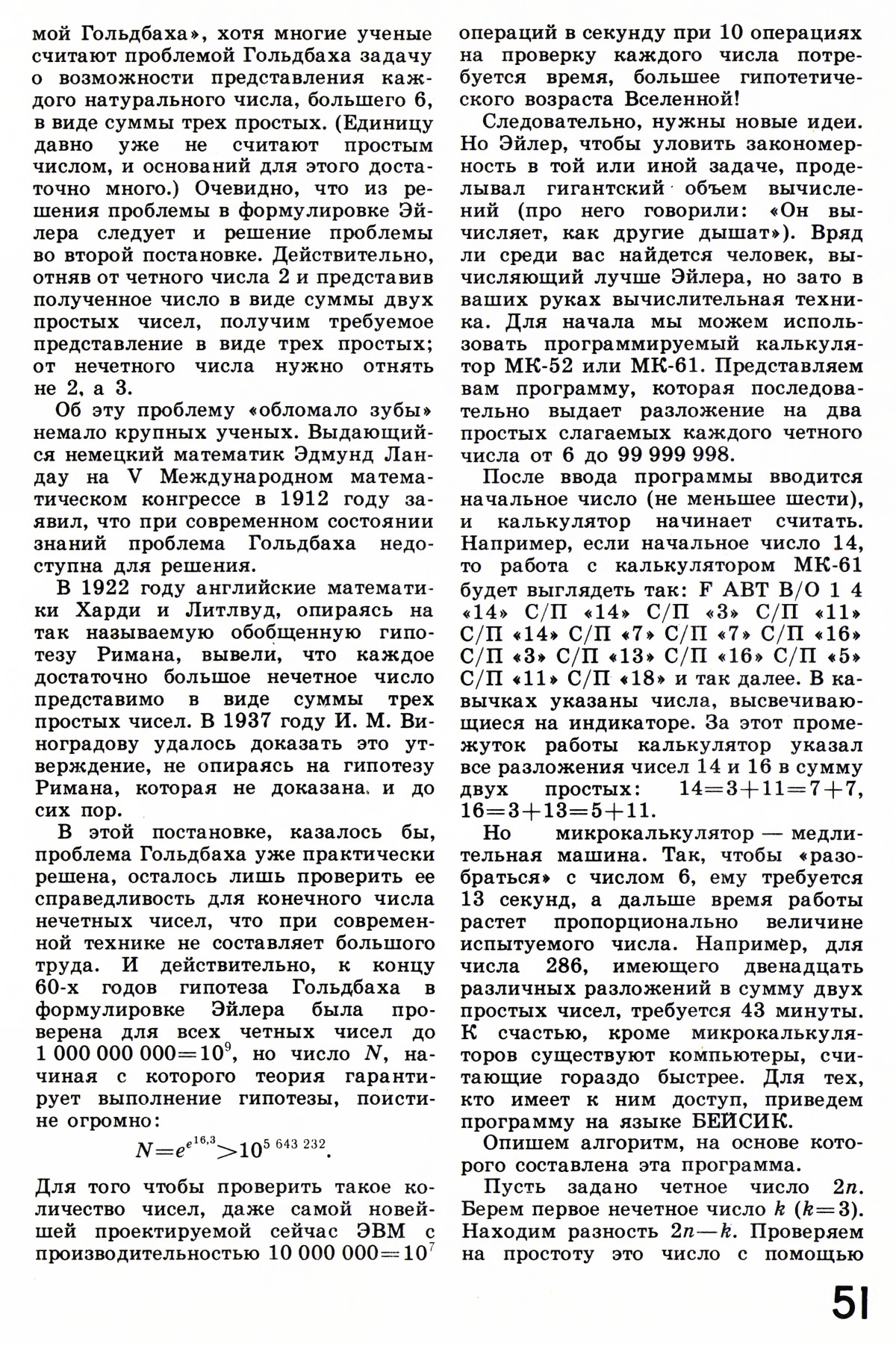 мой Гольдбаха», хотя многие ученые считают проблемой Гольдбаха задачу о возможности представления каждого натурального числа, большего 6, в виде суммы трех простых. (Единицу давно уже не считают простым числом, и оснований для этого достаточно много.) Очевидно, что из решения проблемы в формулировке Эйлера следует и решение проблемы во второй постановке. Действительно, отняв от четного числа 2 и представив полученное число в виде суммы двух простых чисел, получим требуемое представление в виде трех простых; от нечетного числа нужно отнять не 2, а 3.

Об эту проблему «обломало зубы» немало крупных ученых. Выдающийся немецкий математик Эдмунд Ландау на V Международном математическом конгрессе в 1912 году заявил, что при современном состоянии знаний проблема Гольдбаха недоступна для решения.

В 1922 году английские математики Харди и Литлвуд, опираясь на так называемую обобщенную гипотезу Римана, вывели, что каждое достаточно большое нечетное число представимо в виде суммы трех простых чисел. В 1937 году И. М. Виноградову удалось доказать это утверждение, не опираясь на гипотезу Римана, которая не доказана и до сих пор.

В этой постановке, казалось бы, проблема Гольдбаха уже практически решена, осталось лишь проверить ее справедливость для конечного числа нечетных чисел, что при современной технике не составляет большого труда. И действительно, к концу 60-х годов гипотеза Гольдбаха в формулировке Эйлера была проверена для всех четных чисел до $1\,000\,000\,000=10^9$, но число $N$, начиная с которого теория гарантирует выполнение гипотезы, поистине огромно:

$N=e^{e^{16,3}}>10^{5\,643\,232}$.

Для того чтобы проверить такое количество чисел, даже самой новейшей проектируемой сейчас ЭВМ с производительностью $10\,000\,000=10^7$ операций в секунду при 10 операциях на проверку каждого числа потребуется время, большее гипотетического возраста Вселенной!

Следовательно, нужны новые идеи. Но Эйлер, чтобы уловить закономерность в той или иной задаче, проделывал гигантский объем вычислений (про него говорили: «Он вычисляет, как другие дышат»). Вряд ли среди вас найдется человек, вычисляющий лучше Эйлера, но зато в ваших руках вычислительная техника. Для начала мы можем использовать программируемый калькулятор МК-52 или МК-61. Представляем вам программу, которая последовательно выдает разложение на два простых слагаемых каждого четного числа от 6 до 99 999 998.

После ввода программы вводится начальное число (не меньшее шести), и калькулятор начинает считать. Например, если начальное число 14, то работа с калькулятором МК-61 будет выглядеть так: F АВТ В/О 1 4 «14» С/П «14» С/П «3» С/П «11» С/П «14» С/П «7» С/П «7» С/П «16» С/П «3» С/П «13» С/П «16» С/П «5» С/П «11» С/П «18» и так далее. В кавычках указаны числа, высвечивающиеся на индикаторе. За этот промежуток работы калькулятор указал все разложения чисел 14 и 16 в сумму двух простых: $14=3+11=7+7$, $16=3+13=5+11$.

Но микрокалькулятор — медлительная машина. Так, чтобы «разобраться» с числом 6, ему требуется 13 секунд, а дальше время работы растет пропорционально величине испытуемого числа. Например, для числа 286, имеющего двенадцать различных разложений в сумму двух простых чисел, требуется 43 минуты. К счастью, кроме микрокалькуляторов существуют компьютеры, считающие гораздо быстрее. Для тех, кто имеет к ним доступ, приведем программу на языке БЕЙСИК.

Опишем алгоритм, на основе которого составлена эта программа.

Пусть задано четное число $2n$. Берем первое нечетное число $k$ ($k=3$). Находим разность $2n-k$. Проверяем на простоту это число с помощью

51